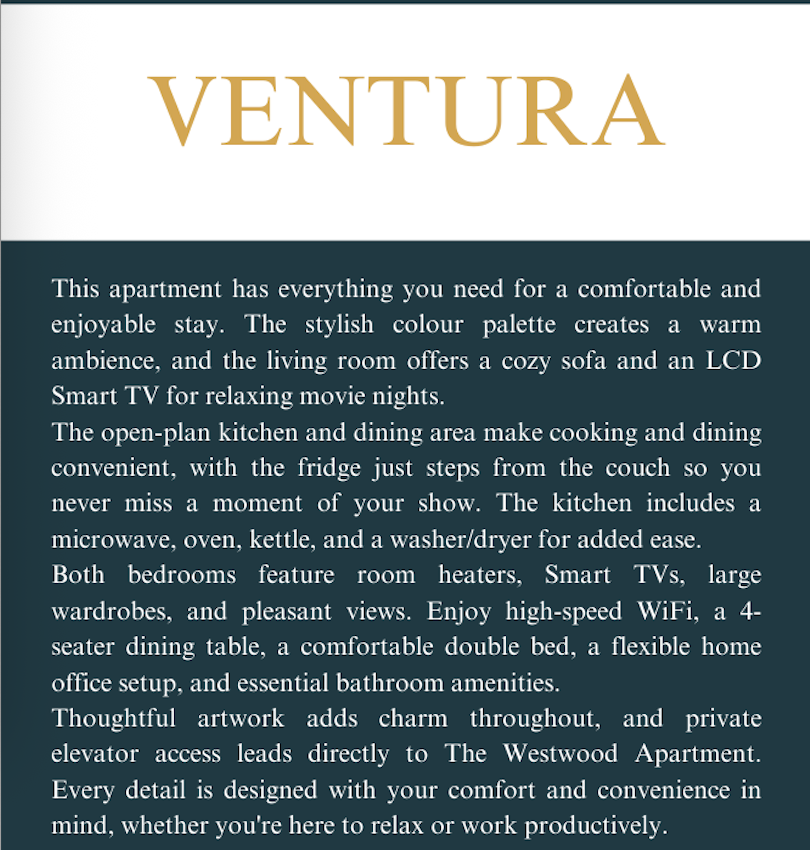 VENTURA

This apartment has everything you need for a comfortable and enjoyable stay. The stylish colour palette creates a warm ambience, and the living room offers a cozy sofa and an LCD Smart TV for relaxing movie nights.

The open-plan kitchen and dining area make cooking and dining convenient, with the fridge just steps from the couch so you never miss a moment of your show. The kitchen includes a microwave, oven, kettle, and a washer/dryer for added ease.

Both bedrooms feature room heaters, Smart TVs, large wardrobes, and pleasant views. Enjoy high-speed WiFi, a 4-seater dining table, a comfortable double bed, a flexible home office setup, and essential bathroom amenities.

Thoughtful artwork adds charm throughout, and private elevator access leads directly to The Westwood Apartment. Every detail is designed with your comfort and convenience in mind, whether you're here to relax or work productively.